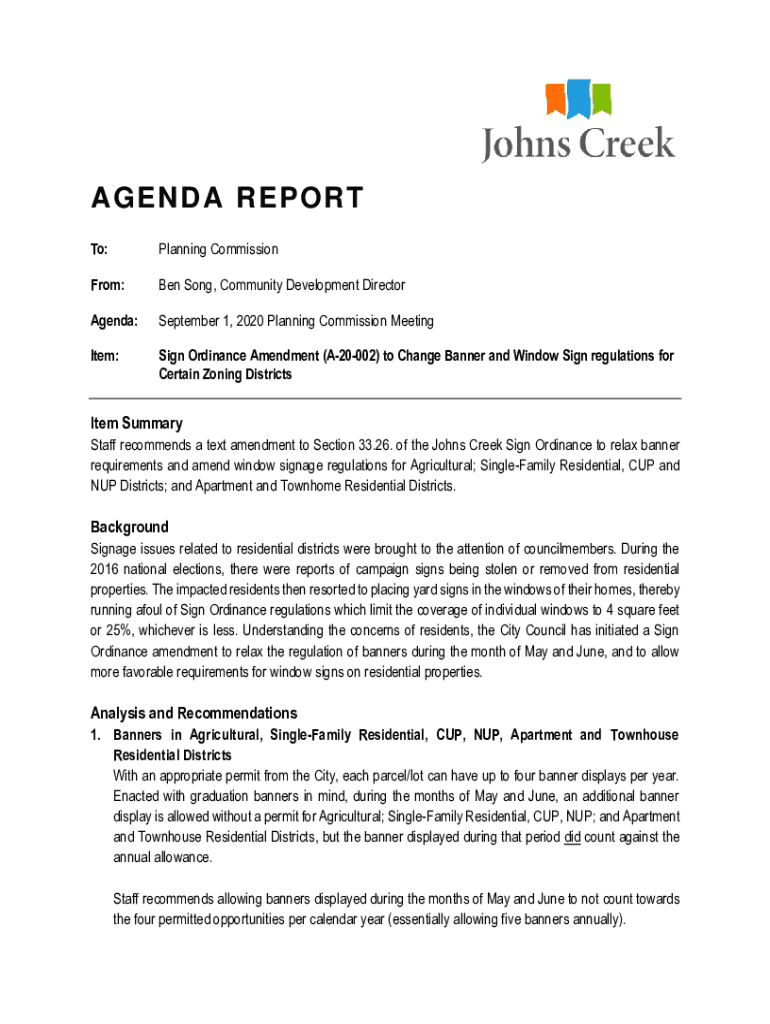 Johns Creek

AGENDA REPORT

To: Planning Commission

From: Ben Song, Community Development Director

Agenda: September 1, 2020 Planning Commission Meeting

Item: Sign Ordinance Amendment (A-20-002) to Change Banner and Window Sign regulations for Certain Zoning Districts

Item Summary
Staff recommends a text amendment to Section 33.26. of the Johns Creek Sign Ordinance to relax banner requirements and amend window signage regulations for Agricultural; Single-Family Residential, CUP and NUP Districts; and Apartment and Townhome Residential Districts.

Background
Signage issues related to residential districts were brought to the attention of councilmembers. During the 2016 national elections, there were reports of campaign signs being stolen or removed from residential properties. The impacted residents then resorted to placing yard signs in the windows of their homes, thereby running afoul of Sign Ordinance regulations which limit the coverage of individual windows to 4 square feet or 25%, whichever is less. Understanding the concerns of residents, the City Council has initiated a Sign Ordinance amendment to relax the regulation of banners during the month of May and June, and to allow more favorable requirements for window signs on residential properties.

Analysis and Recommendations
1. Banners in Agricultural, Single-Family Residential, CUP, NUP, Apartment and Townhouse Residential Districts
With an appropriate permit from the City, each parcel/lot can have up to four banner displays per year. Enacted with graduation banners in mind, during the months of May and June, an additional banner display is allowed without a permit for Agricultural; Single-Family Residential, CUP, NUP; and Apartment and Townhouse Residential Districts, but the banner displayed during that period did count against the annual allowance.

Staff recommends allowing banners displayed during the months of May and June to not count towards the four permitted opportunities per calendar year (essentially allowing five banners annually).